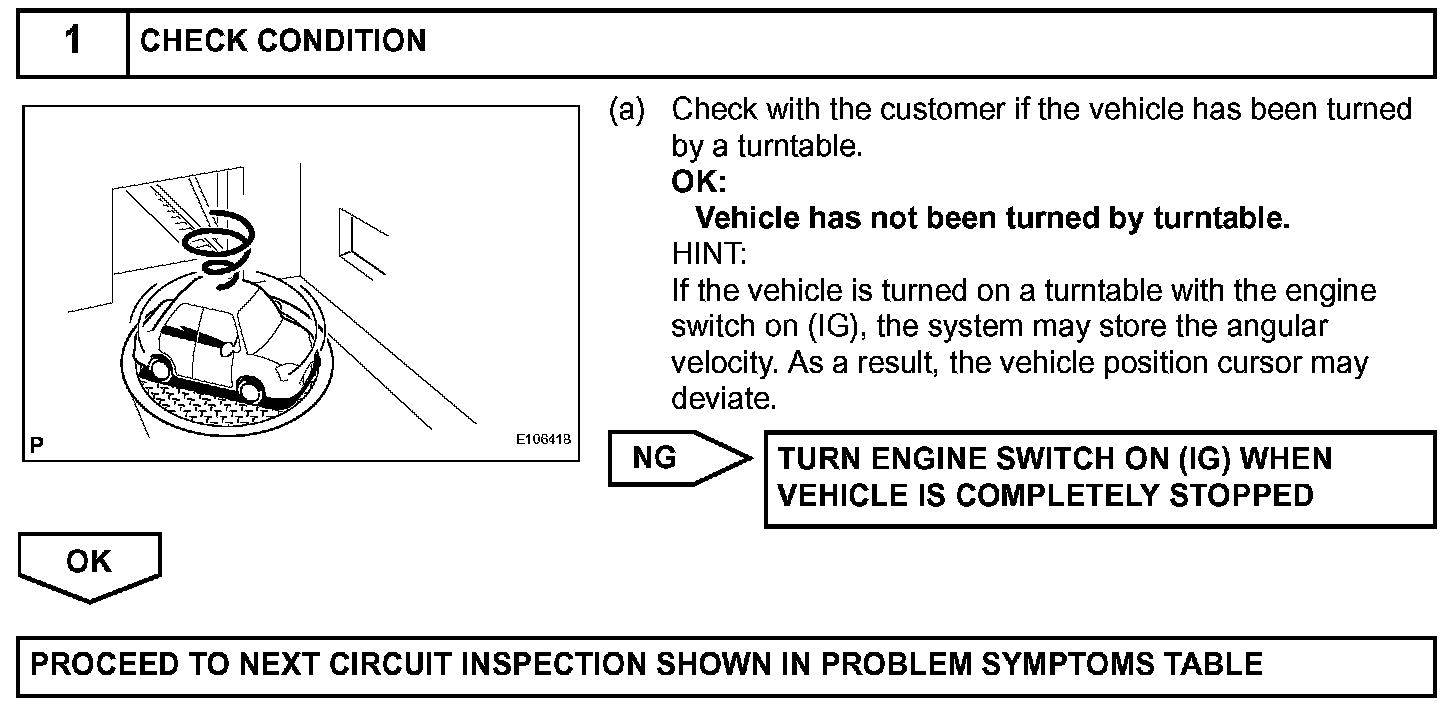 1 CHECK CONDITION

P

E106418

(a) Check with the customer if the vehicle has been turned by a turntable.

OK:

Vehicle has not been turned by turntable.

HINT:

If the vehicle is turned on a turntable with the engine switch on (IG), the system may store the angular velocity. As a result, the vehicle position cursor may deviate.

NG

TURN ENGINE SWITCH ON (IG) WHEN VEHICLE IS COMPLETELY STOPPED

OK

PROCEED TO NEXT CIRCUIT INSPECTION SHOWN IN PROBLEM SYMPTOMS TABLE